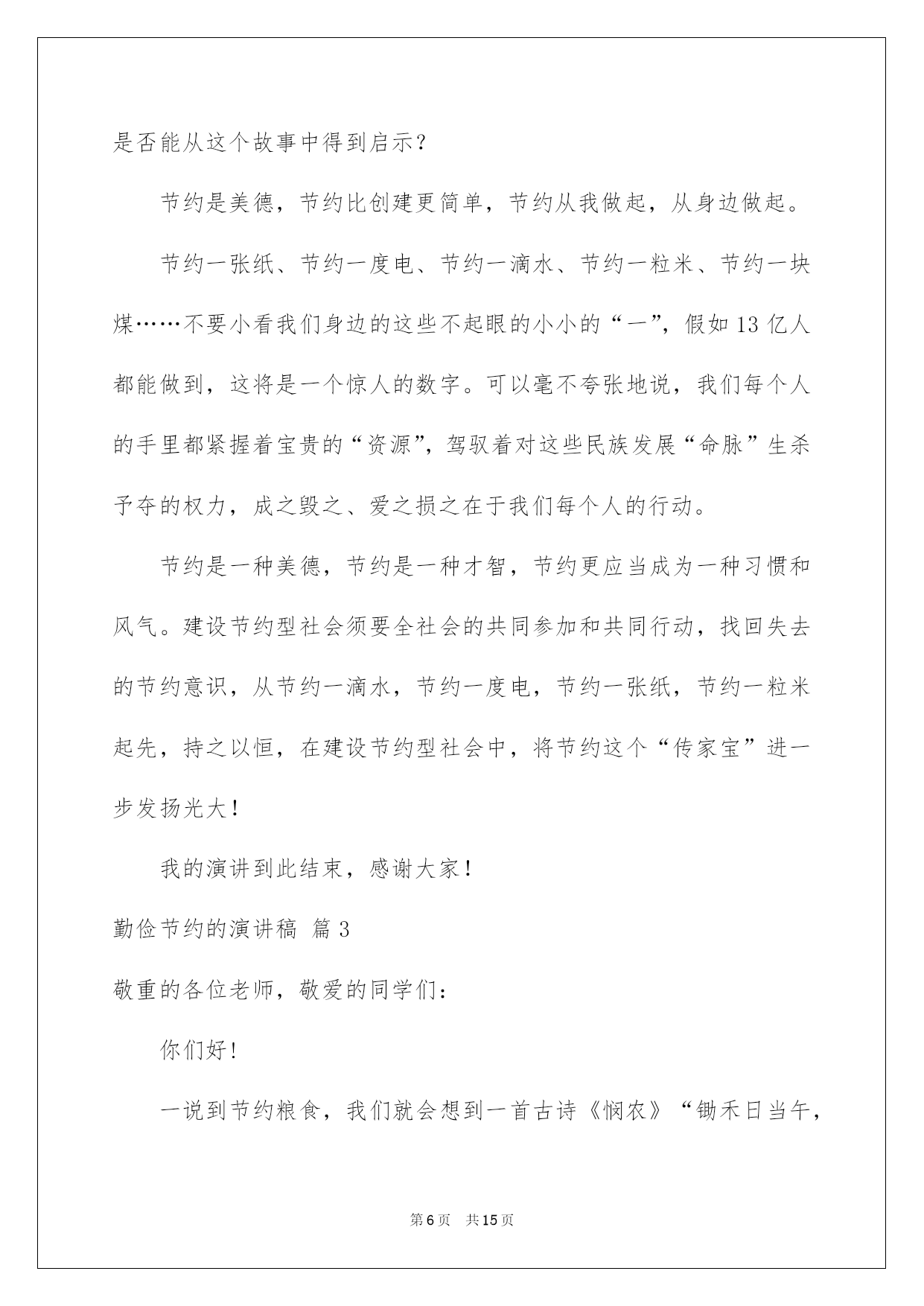 是否能从这个故事中得到启示？

节约是美德，节约比创建更简单，节约从我做起，从身边做起。

节约一张纸、节约一度电、节约一滴水、节约一粒米、节约一块煤……不要小看我们身边的这些不起眼的小小的“一”，假如13亿人都能做到，这将是一个惊人的数字。可以毫不夸张地说，我们每个人的手里都紧握着宝贵的“资源”，驾驭着对这些民族发展“命脉”生杀予夺的权力，成之毁之、爱之损之在于我们每个人的行动。

节约是一种美德，节约是一种才智，节约更应当成为一种习惯和风气。建设节约型社会须要全社会的共同参加和共同行动，找回失去的节约意识，从节约一滴水，节约一度电，节约一张纸，节约一粒米起先，持之以恒，在建设节约型社会中，将节约这个“传家宝”进一步发扬光大！

我的演讲到此结束，感谢大家！

勤俭节约的演讲稿 篇3

敬重的各位老师，敬爱的同学们：

你们好！

一说到节约粮食，我们就会想到一首古诗《悯农》“锄禾日当午，

第6页 共15页